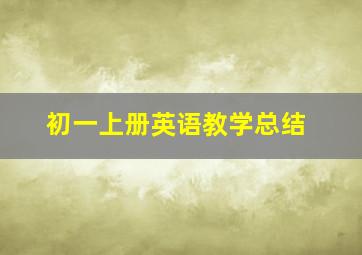 初一上册英语教学总结